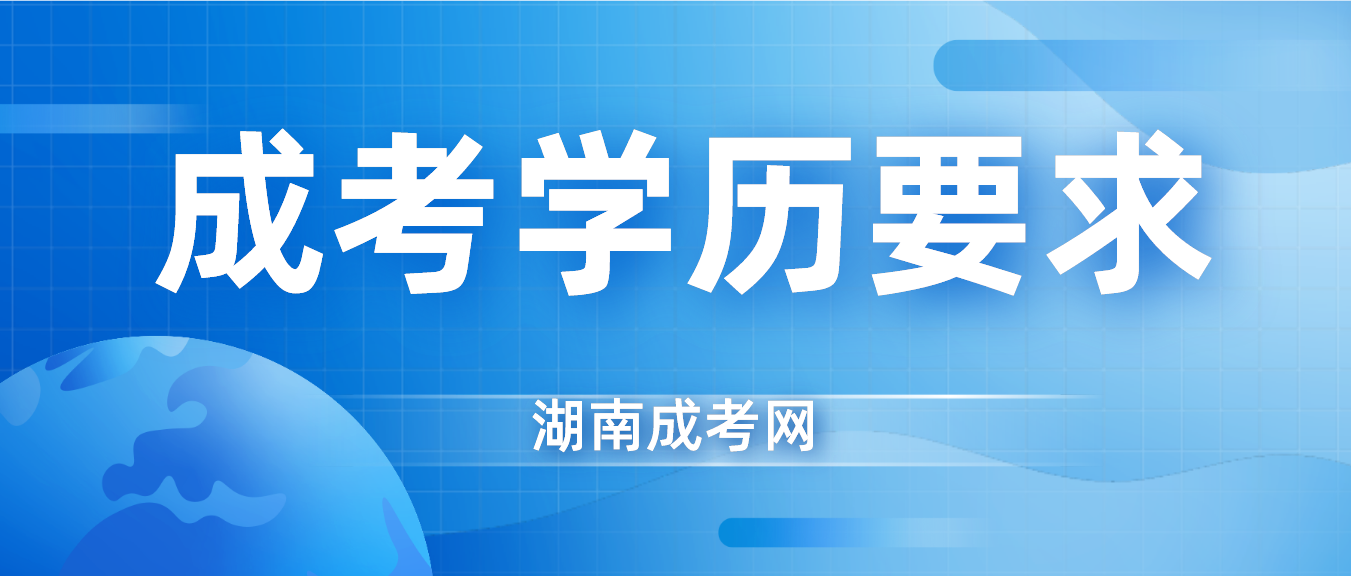 成考学历要求

湖南成考网